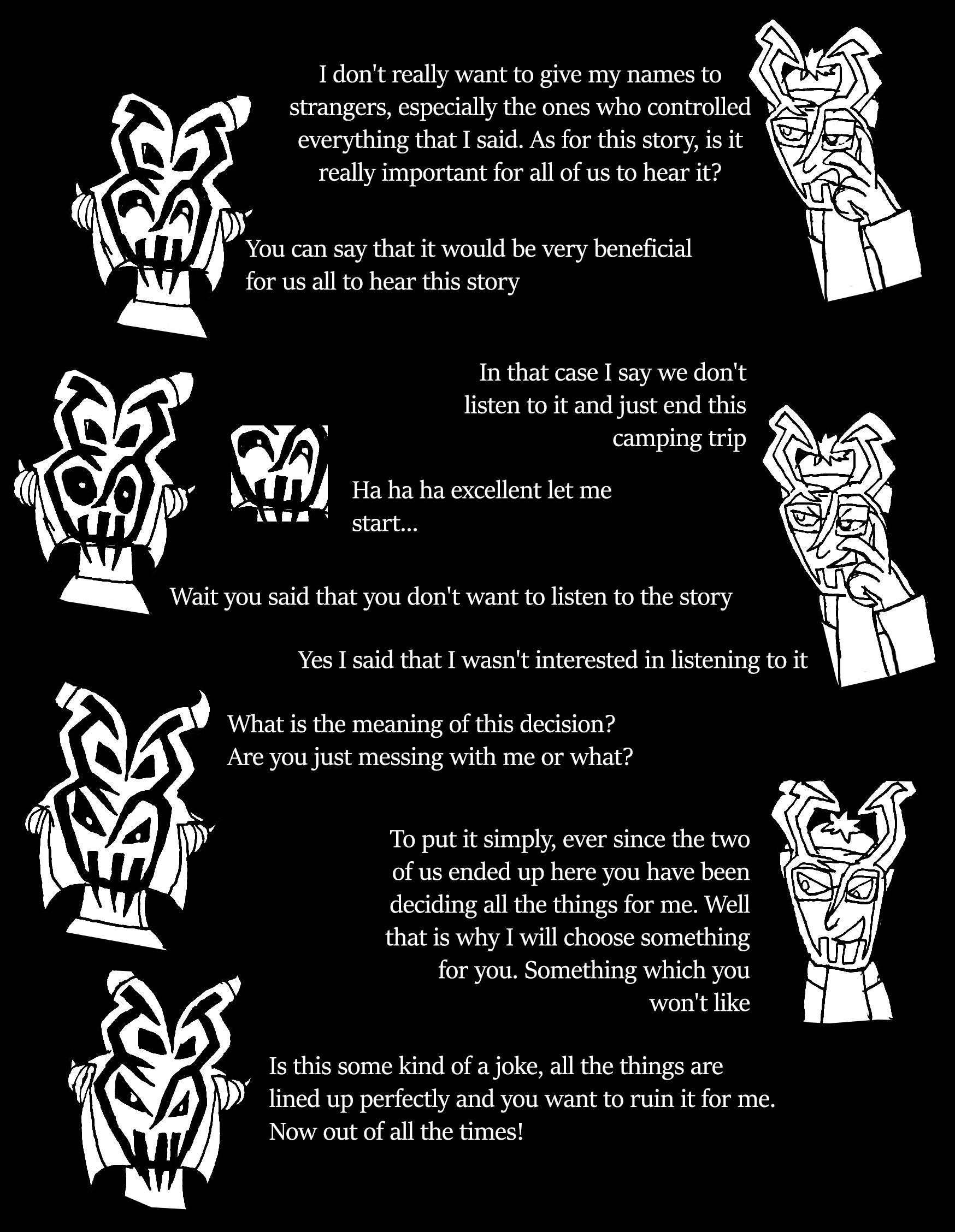 I don't really want to give my names to strangers, especially the ones who controlled everything that I said. As for this story, is it really important for all of us to hear it?

You can say that it would be very beneficial for us all to hear this story

In that case I say we don't listen to it and just end this camping trip

Ha ha ha excellent let me start...

Wait you said that you don't want to listen to the story

Yes I said that I wasn't interested in listening to it

What is the meaning of this decision? Are you just messing with me or what?

To put it simply, ever since the two of us ended up here you have been deciding all the things for me. Well that is why I will choose something for you. Something which you won't like

Is this some kind of a joke, all the things are lined up perfectly and you want to ruin it for me. Now out of all the times!